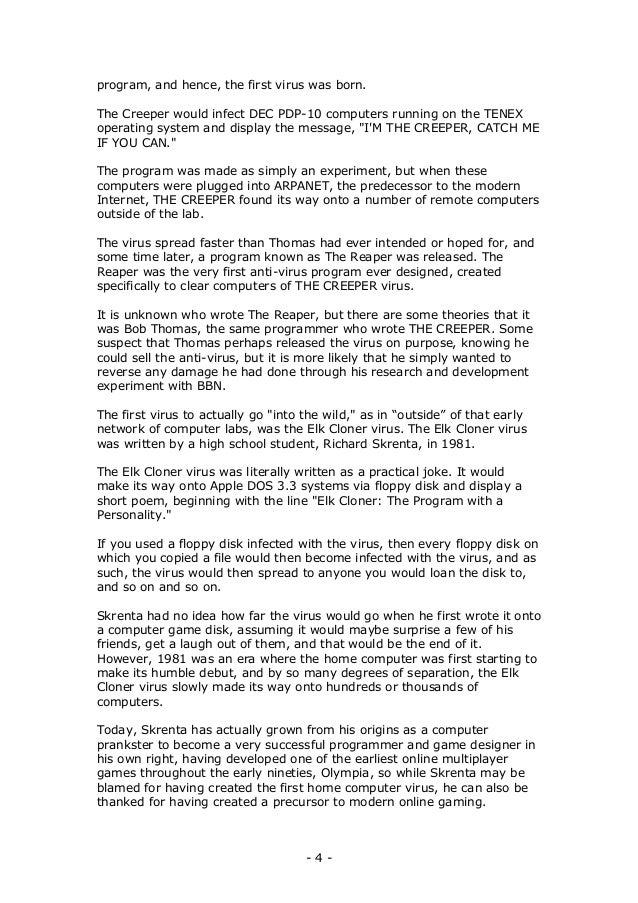 program, and hence, the first virus was born.

The Creeper would infect DEC PDP-10 computers running on the TENEX operating system and display the message, "I'M THE CREEPER, CATCH ME IF YOU CAN."

The program was made as simply an experiment, but when these computers were plugged into ARPANET, the predecessor to the modern Internet, THE CREEPER found its way onto a number of remote computers outside of the lab.

The virus spread faster than Thomas had ever intended or hoped for, and some time later, a program known as The Reaper was released. The Reaper was the very first anti-virus program ever designed, created specifically to clear computers of THE CREEPER virus.

It is unknown who wrote The Reaper, but there are some theories that it was Bob Thomas, the same programmer who wrote THE CREEPER. Some suspect that Thomas perhaps released the virus on purpose, knowing he could sell the anti-virus, but it is more likely that he simply wanted to reverse any damage he had done through his research and development experiment with BBN.

The first virus to actually go "into the wild," as in “outside” of that early network of computer labs, was the Elk Cloner virus. The Elk Cloner virus was written by a high school student, Richard Skrenta, in 1981.

The Elk Cloner virus was literally written as a practical joke. It would make its way onto Apple DOS 3.3 systems via floppy disk and display a short poem, beginning with the line "Elk Cloner: The Program with a Personality."

If you used a floppy disk infected with the virus, then every floppy disk on which you copied a file would then become infected with the virus, and as such, the virus would then spread to anyone you would loan the disk to, and so on and so on.

Skrenta had no idea how far the virus would go when he first wrote it onto a computer game disk, assuming it would maybe surprise a few of his friends, get a laugh out of them, and that would be the end of it. However, 1981 was an era where the home computer was first starting to make its humble debut, and by so many degrees of separation, the Elk Cloner virus slowly made its way onto hundreds or thousands of computers.

Today, Skrenta has actually grown from his origins as a computer prankster to become a very successful programmer and game designer in his own right, having developed one of the earliest online multiplayer games throughout the early nineties, Olympia, so while Skrenta may be blamed for having created the first home computer virus, he can also be thanked for having created a precursor to modern online gaming.

- 4 -